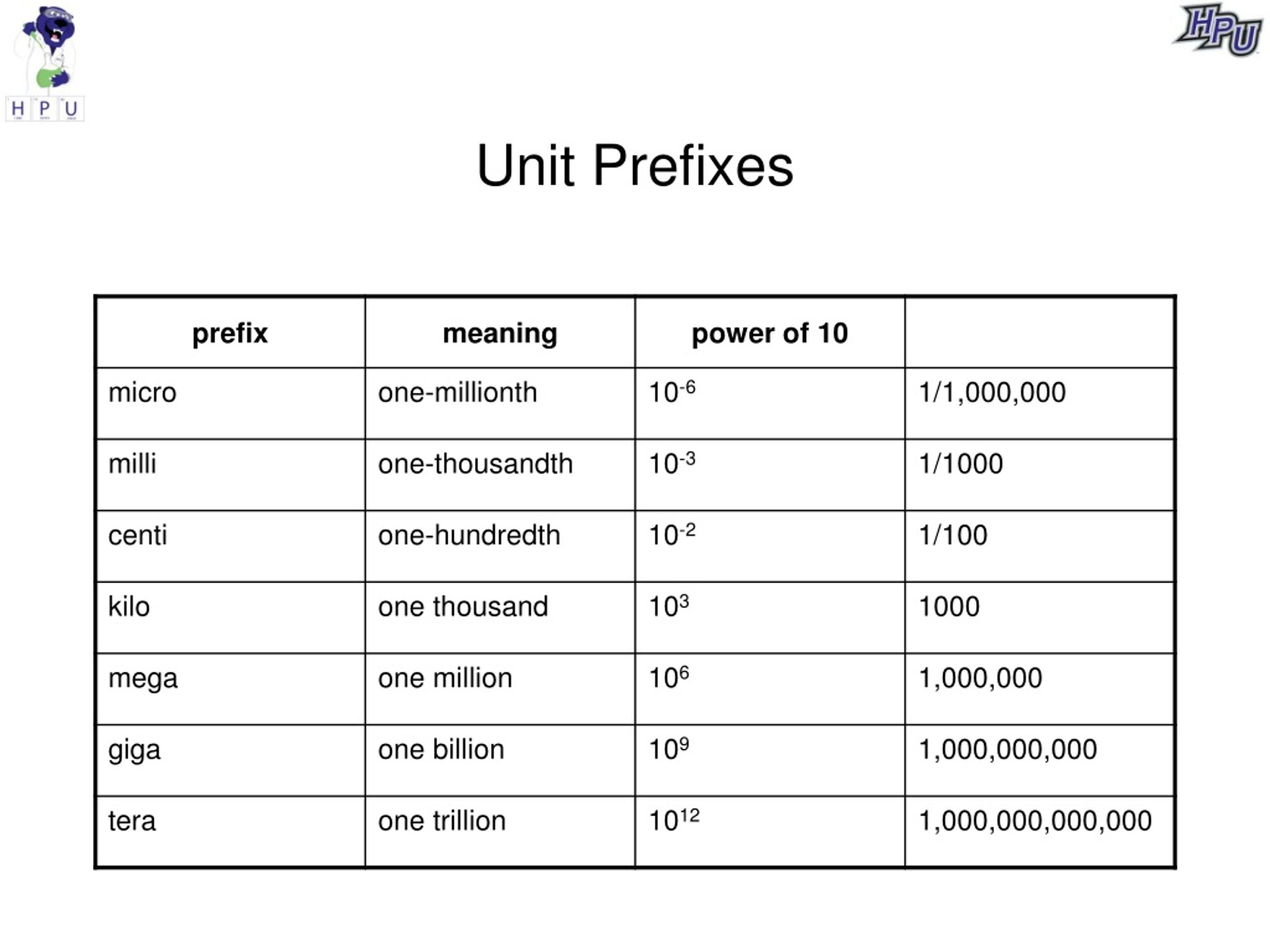 H P U

HPU

Unit Prefixes

| prefix | meaning | power of 10 | |
|---|---|---|---|
| micro | one-millionth | $10^{-6}$ | 1/1,000,000 |
| milli | one-thousandth | $10^{-3}$ | 1/1000 |
| centi | one-hundredth | $10^{-2}$ | 1/100 |
| kilo | one thousand | $10^{3}$ | 1000 |
| mega | one million | $10^{6}$ | 1,000,000 |
| giga | one billion | $10^{9}$ | 1,000,000,000 |
| tera | one trillion | $10^{12}$ | 1,000,000,000,000 |